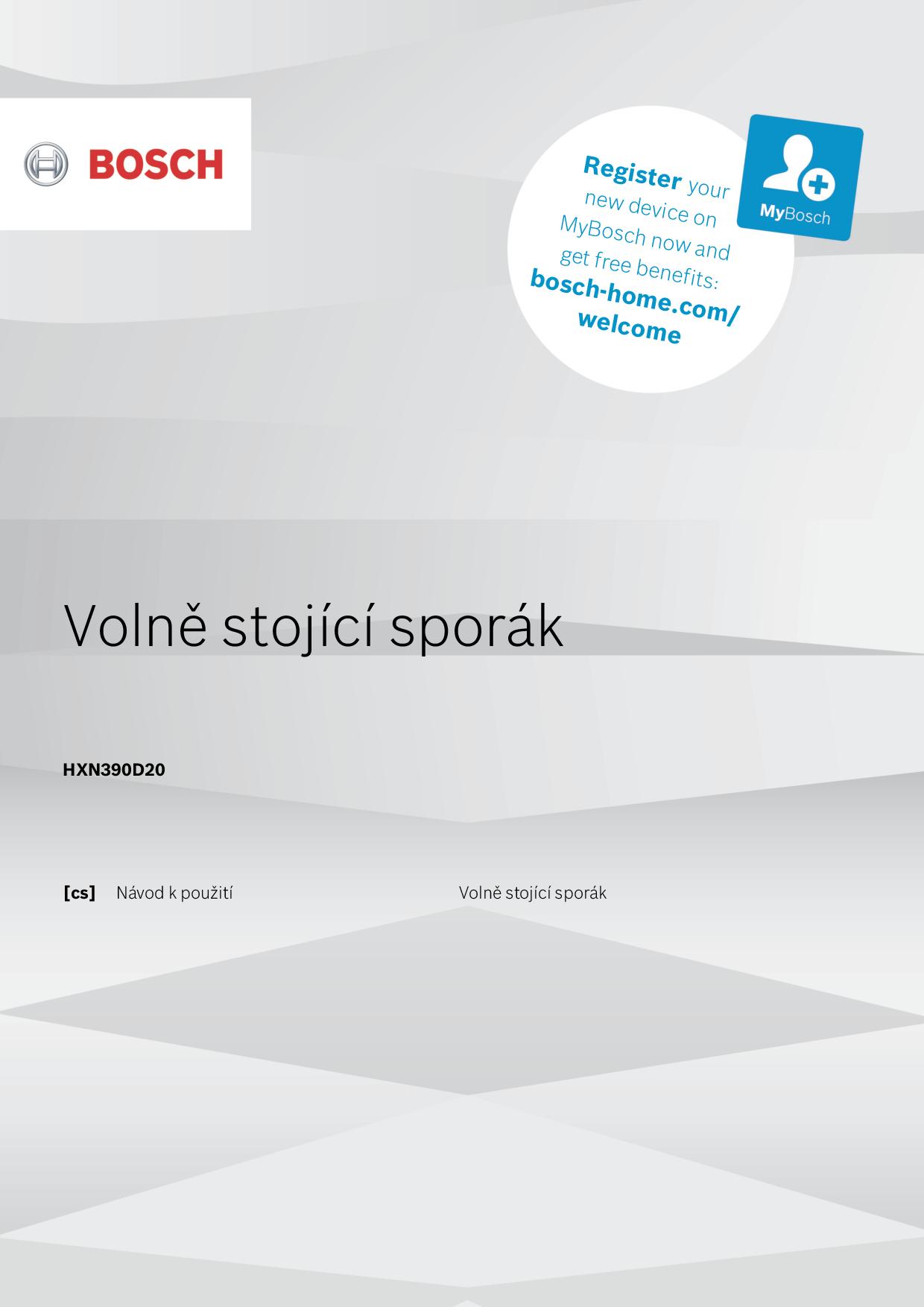 BOSCH

Register your new device on MyBosch now and get free benefits: bosch-home.com/welcome

MyBosch

Volně stojící sporák

HXN390D20

[cs] Návod k použití Volně stojící sporák